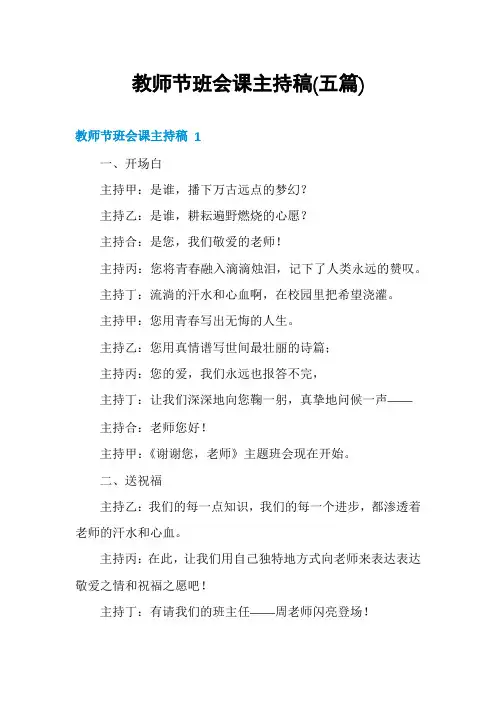 教师节班会课主持稿(五篇)

教师节班会课主持稿 1

一、开场白

主持甲：是谁，播下万古远点的梦幻？

主持乙：是谁，耕耘遍野燃烧的心愿？

主持合：是您，我们敬爱的老师！

主持丙：您将青春融入滴滴烛泪，记下了人类永远的赞叹。

主持丁：流淌的汗水和心血啊，在校园里把希望浇灌。

主持甲：您用青春写出无悔的人生。

主持乙：您用真情谱写世间最壮丽的诗篇；

主持丙：您的爱，我们永远也报答不完，

主持丁：让我们深深地向您鞠一躬，真挚地问候一声——

主持合：老师您好！

主持甲：《谢谢您，老师》主题班会现在开始。

二、送祝福

主持乙：我们的每一点知识，我们的每一个进步，都渗透着老师的汗水和心血。

主持丙：在此，让我们用自己独特地方式向老师来表达表达敬爱之情和祝福之愿吧！

主持丁：有请我们的班主任——周老师闪亮登场！